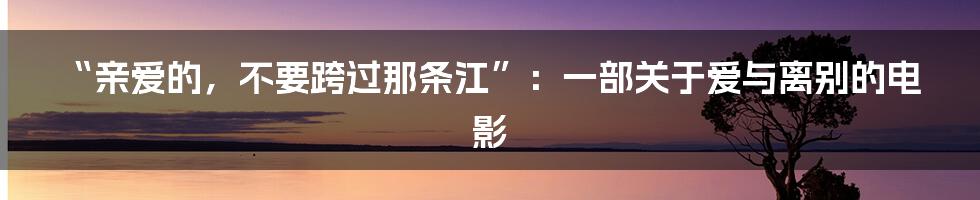 “亲爱的，不要跨过那条江”：一部关于爱与离别的电影